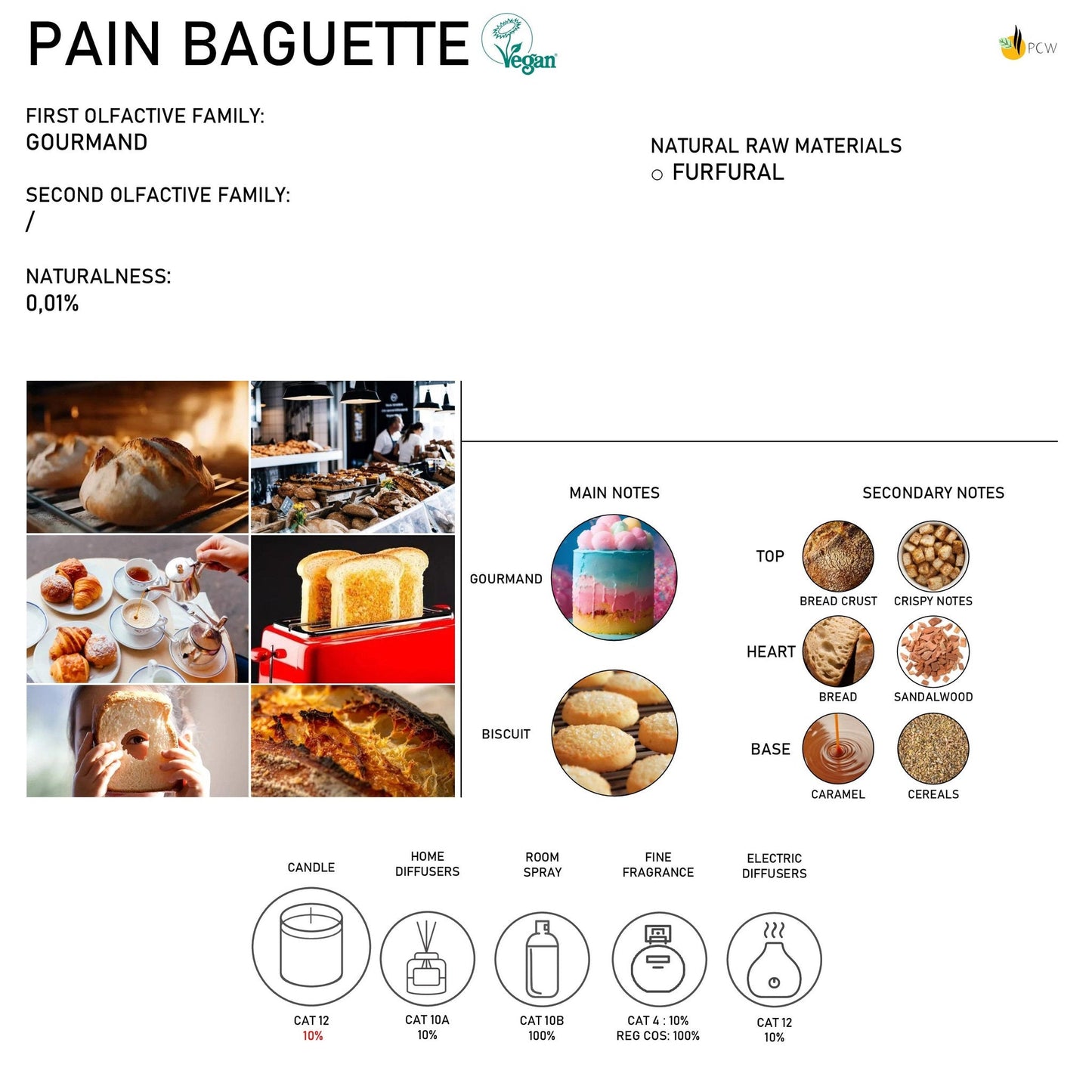 PAIN BAGUETTE

Vegan

PCW

FIRST OLFACTIVE FAMILY:
GOURMAND

SECOND OLFACTIVE FAMILY:
/

NATURALNESS:
0,01%

NATURAL RAW MATERIALS
○ FURFURAL

MAIN NOTES

GOURMAND

BISCUIT

SECONDARY NOTES

TOP
BREAD CRUST
CRISPY NOTES

HEART
BREAD
SANDALWOOD

BASE
CARAMEL
CEREALS

CANDLE
CAT 12
10%

HOME
DIFFUSERS
CAT 10A
10%

ROOM
SPRAY
CAT 10B
100%

FINE
FRAGRANCE
CAT 4 : 10%
REG COS: 100%

ELECTRIC
DIFFUSERS
CAT 12
10%